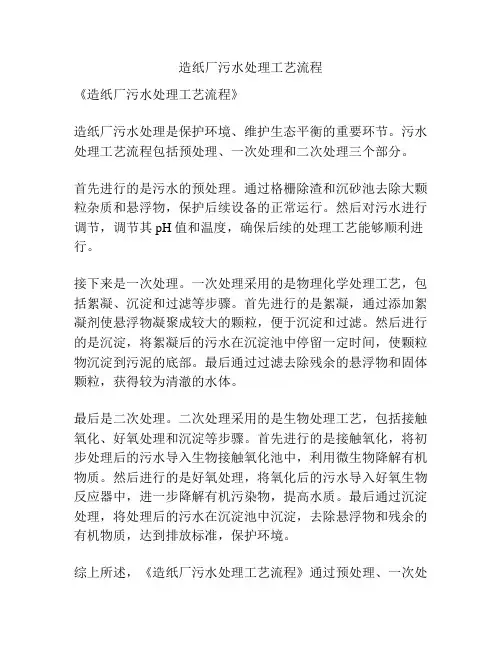 造纸厂污水处理工艺流程

《造纸厂污水处理工艺流程》

造纸厂污水处理是保护环境、维护生态平衡的重要环节。污水处理工艺流程包括预处理、一次处理和二次处理三个部分。

首先进行的是污水的预处理。通过格栅除渣和沉砂池去除大颗粒杂质和悬浮物，保护后续设备的正常运行。然后对污水进行调节，调节其 pH 值和温度，确保后续的处理工艺能够顺利进行。

接下来是一次处理。一次处理采用的是物理化学处理工艺，包括絮凝、沉淀和过滤等步骤。首先进行的是絮凝，通过添加絮凝剂使悬浮物凝聚成较大的颗粒，便于沉淀和过滤。然后进行的是沉淀，将絮凝后的污水在沉淀池中停留一定时间，使颗粒物沉淀到污泥的底部。最后通过过滤去除残余的悬浮物和固体颗粒，获得较为清澈的水体。

最后是二次处理。二次处理采用的是生物处理工艺，包括接触氧化、好氧处理和沉淀等步骤。首先进行的是接触氧化，将初步处理后的污水导入生物接触氧化池中，利用微生物降解有机物质。然后进行的是好氧处理，将氧化后的污水导入好氧生物反应器中，进一步降解有机污染物，提高水质。最后通过沉淀处理，将处理后的污水在沉淀池中沉淀，去除悬浮物和残余的有机物质，达到排放标准，保护环境。

综上所述，《造纸厂污水处理工艺流程》通过预处理、一次处